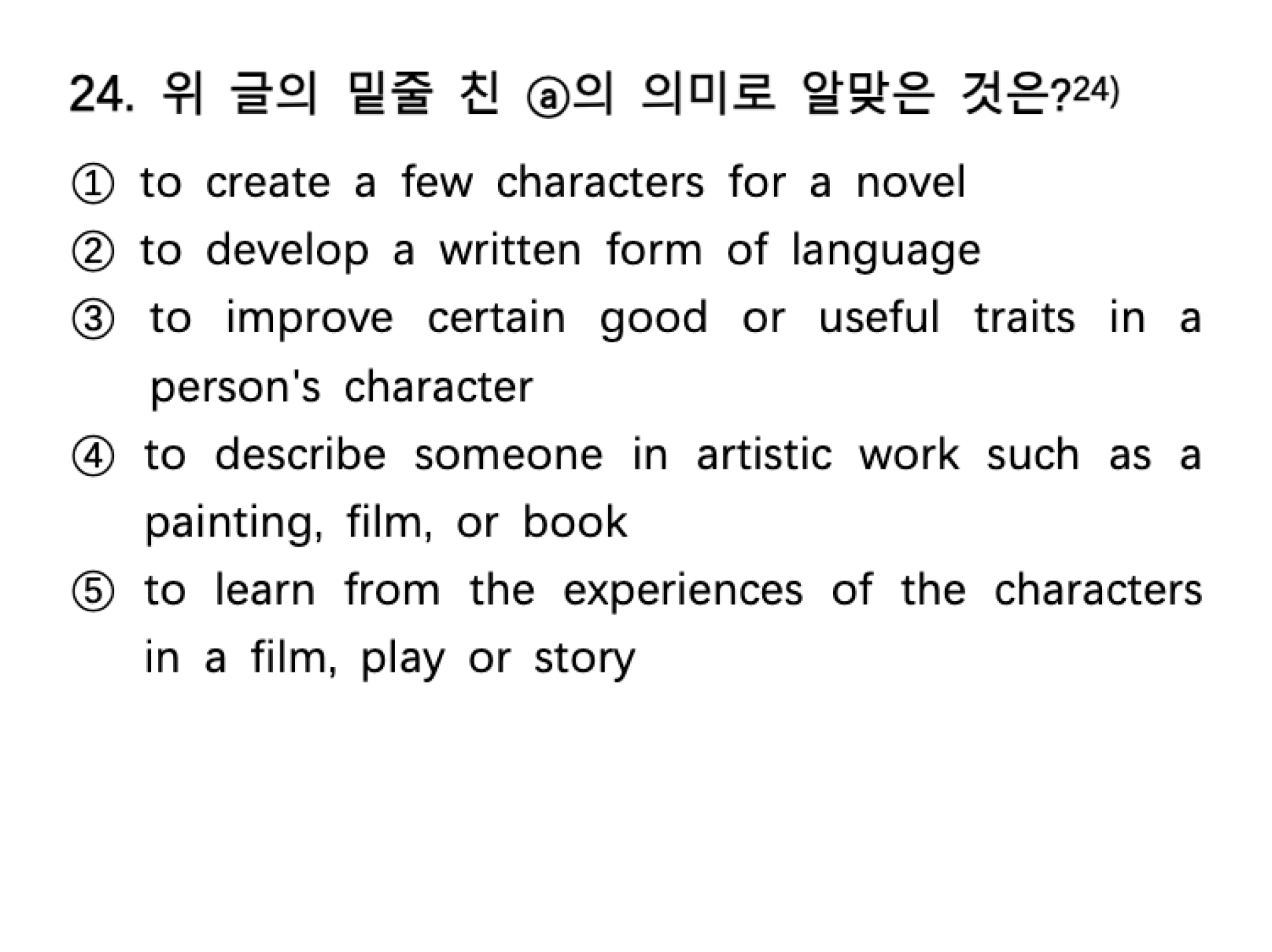 24. 위 글의 밑줄 친 ⓐ의 의미로 알맞은 것은?$^{24)}$

① to create a few characters for a novel

② to develop a written form of language

③ to improve certain good or useful traits in a person's character

④ to describe someone in artistic work such as a painting, film, or book

⑤ to learn from the experiences of the characters in a film, play or story